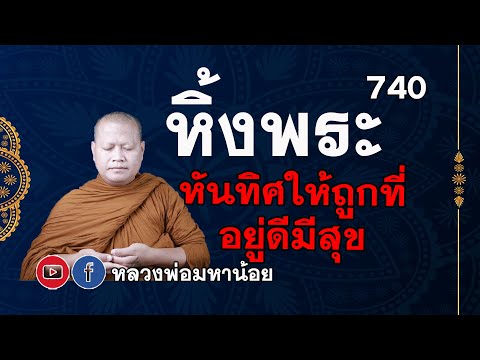 740

หิ้งพระ

หันทิศให้ถูกที่ อยู่ดีมีสุข

f หลวงพ่อมหาน้อย